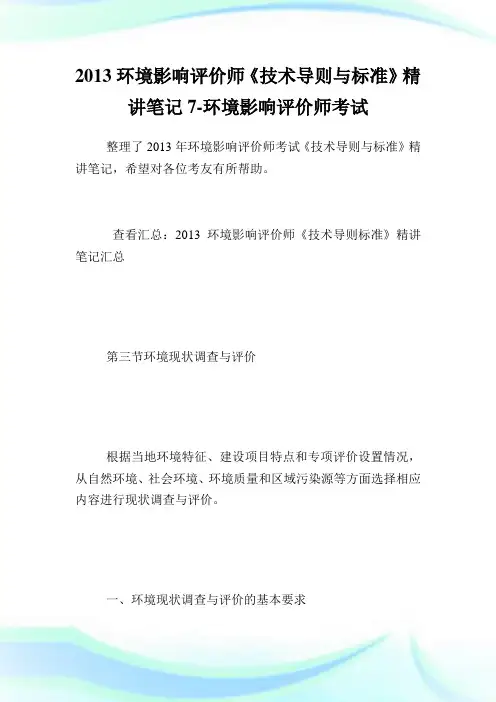 2013 环境影响评价师《技术导则与标准》精讲笔记 7-环境影响评价师考试

整理了 2013 年环境影响评价师考试《技术导则与标准》精讲笔记，希望对各位考友有所帮助。

查看汇总：2013 环境影响评价师《技术导则标准》精讲笔记汇总

第三节环境现状调查与评价

根据当地环境特征、建设项目特点和专项评价设置情况，从自然环境、社会环境、环境质量和区域污染源等方面选择相应内容进行现状调查与评价。

一、环境现状调查与评价的基本要求